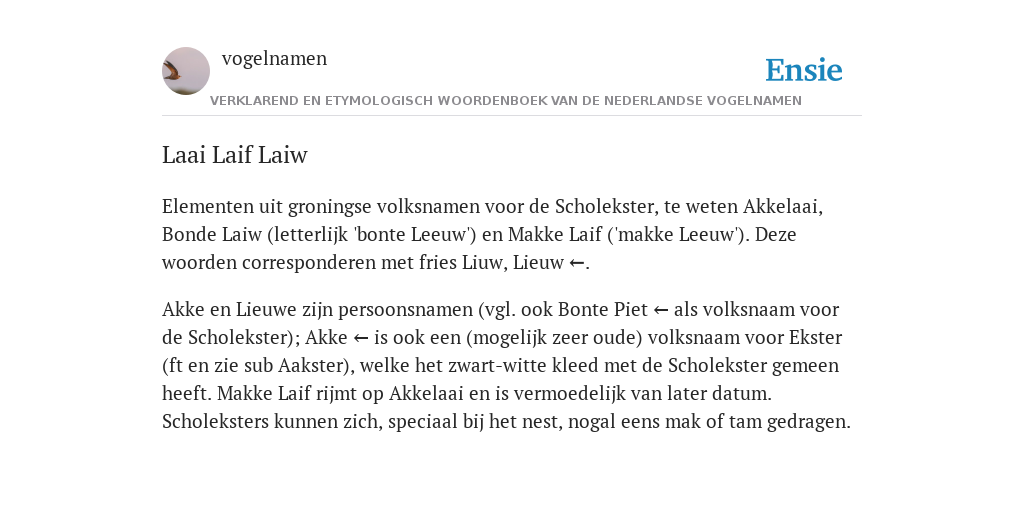 vogelnamen

Ensie

VERKLAREND EN ETYMOLOGISCH WOORDENBOEK VAN DE NEDERLANDSE VOGELNAMEN

Laai Laif Laiw

Elementen uit groningse volksnamen voor de Scholekster, te weten Akkelaai, Bonde Laiw (letterlijk 'bonte Leeuw') en Makke Laif ('makke Leeuw'). Deze woorden corresponderen met fries Liuw, Lieuw ←.

Akke en Lieuwe zijn persoonsnamen (vgl. ook Bonte Piet ← als volksnaam voor de Scholekster); Akke ← is ook een (mogelijk zeer oude) volksnaam voor Ekster (ft en zie sub Aakster), welke het zwart-witte kleed met de Scholekster gemeen heeft. Makke Laif rijmt op Akkelaai en is vermoedelijk van later datum. Scholeksters kunnen zich, speciaal bij het nest, nogal eens mak of tam gedragen.